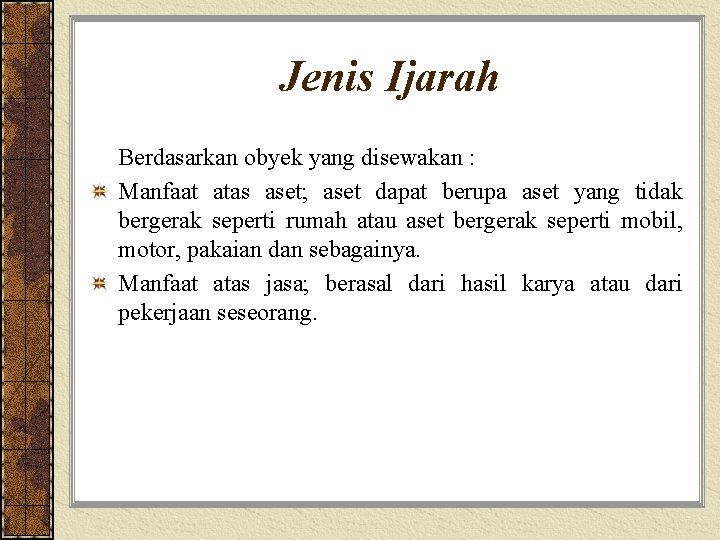 Jenis Ijarah

Berdasarkan obyek yang disewakan :

Manfaat atas aset; aset dapat berupa aset yang tidak bergerak seperti rumah atau aset bergerak seperti mobil, motor, pakaian dan sebagainya.

Manfaat atas jasa; berasal dari hasil karya atau dari pekerjaan seseorang.